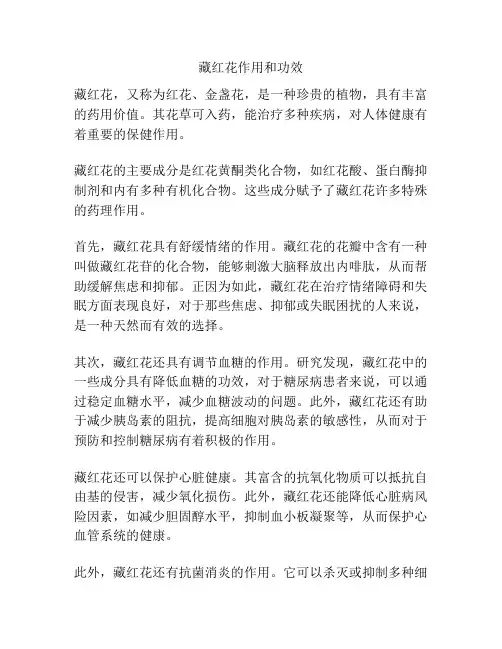 藏红花作用和功效

藏红花，又称为红花、金盏花，是一种珍贵的植物，具有丰富的药用价值。其花草可入药，能治疗多种疾病，对人体健康有着重要的保健作用。

藏红花的主要成分是红花黄酮类化合物，如红花酸、蛋白酶抑制剂和内有多种有机化合物。这些成分赋予了藏红花许多特殊的药理作用。

首先，藏红花具有舒缓情绪的作用。藏红花的花瓣中含有一种叫做藏红花苷的化合物，能够刺激大脑释放出内啡肽，从而帮助缓解焦虑和抑郁。正因为如此，藏红花在治疗情绪障碍和失眠方面表现良好，对于那些焦虑、抑郁或失眠困扰的人来说，是一种天然而有效的选择。

其次，藏红花还具有调节血糖的作用。研究发现，藏红花中的一些成分具有降低血糖的功效，对于糖尿病患者来说，可以通过稳定血糖水平，减少血糖波动的问题。此外，藏红花还有助于减少胰岛素的阻抗，提高细胞对胰岛素的敏感性，从而对于预防和控制糖尿病有着积极的作用。

藏红花还可以保护心脏健康。其富含的抗氧化物质可以抵抗自由基的侵害，减少氧化损伤。此外，藏红花还能降低心脏病风险因素，如减少胆固醇水平，抑制血小板凝聚等，从而保护心血管系统的健康。

此外，藏红花还有抗菌消炎的作用。它可以杀灭或抑制多种细